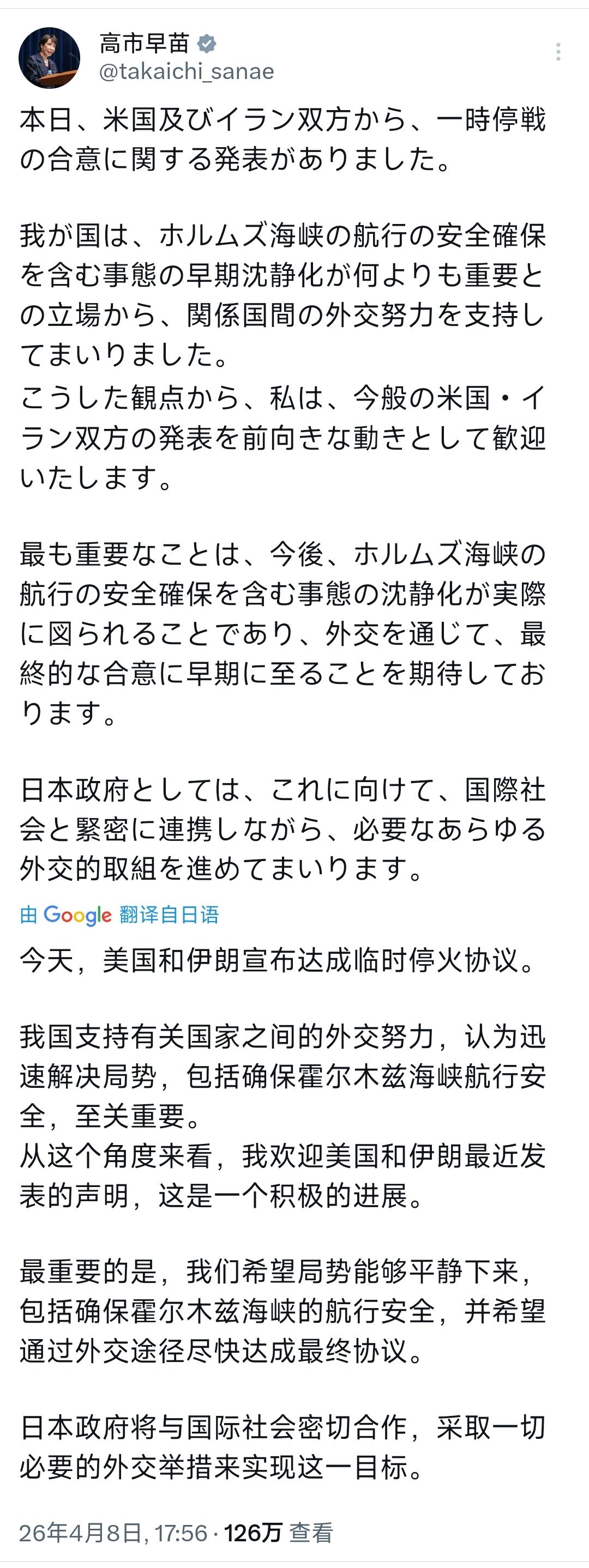 高市早苗
@takaichi_sanae

本日、米国及びイラン双方から、一時停戦の合意に関する発表がありました。

我が国は、ホルムズ海峡の航行の安全確保を含む事態の早期沈静化が何よりも重要との立場から、関係国間の外交努力を支持してまいりました。
こうした観点から、私は、今般の米国・イラン双方の発表を前向きな動きとして歓迎いたします。

最も重要なことは、今後、ホルムズ海峡の航行の安全確保を含む事態の沈静化が実際に図られることであり、外交を通じて、最終的な合意に早期に至ることを期待しております。

日本政府としては、これに向けて、国際社会と緊密に連携しながら、必要なあらゆる外交的取組を進めてまいります。

由 Google 翻译自日语

今天，美国和伊朗宣布达成临时停火协议。

我国支持有关国家之间的外交努力，认为迅速解决局势，包括确保霍尔木兹海峡航行安全，至关重要。
从这个角度来看，我欢迎美国和伊朗最近发表的声明，这是一个积极的进展。

最重要的是，我们希望局势能够平静下来，包括确保霍尔木兹海峡的航行安全，并希望通过外交途径尽快达成最终协议。

日本政府将与国际社会密切合作，采取一切必要的外交举措来实现这一目标。

26年4月8日, 17:56 · 126万 查看